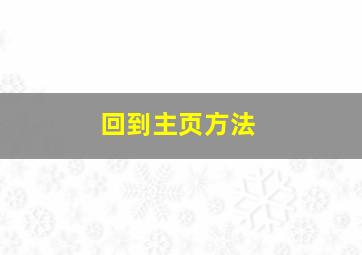 回到主页方法